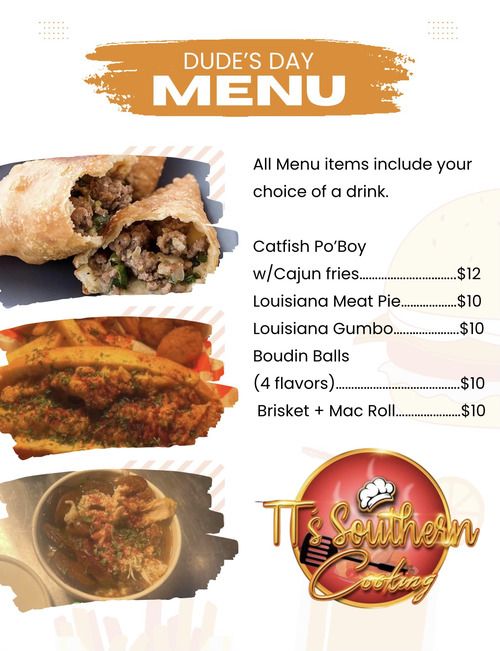 DUDE'S DAY
MENU

All Menu items include your choice of a drink.

Catfish Po'Boy
w/Cajun fries $12
Louisiana Meat Pie $10
Louisiana Gumbo $10
Boudin Balls
(4 flavors) $10
Brisket + Mac Roll $10

TT's Southern Cooking